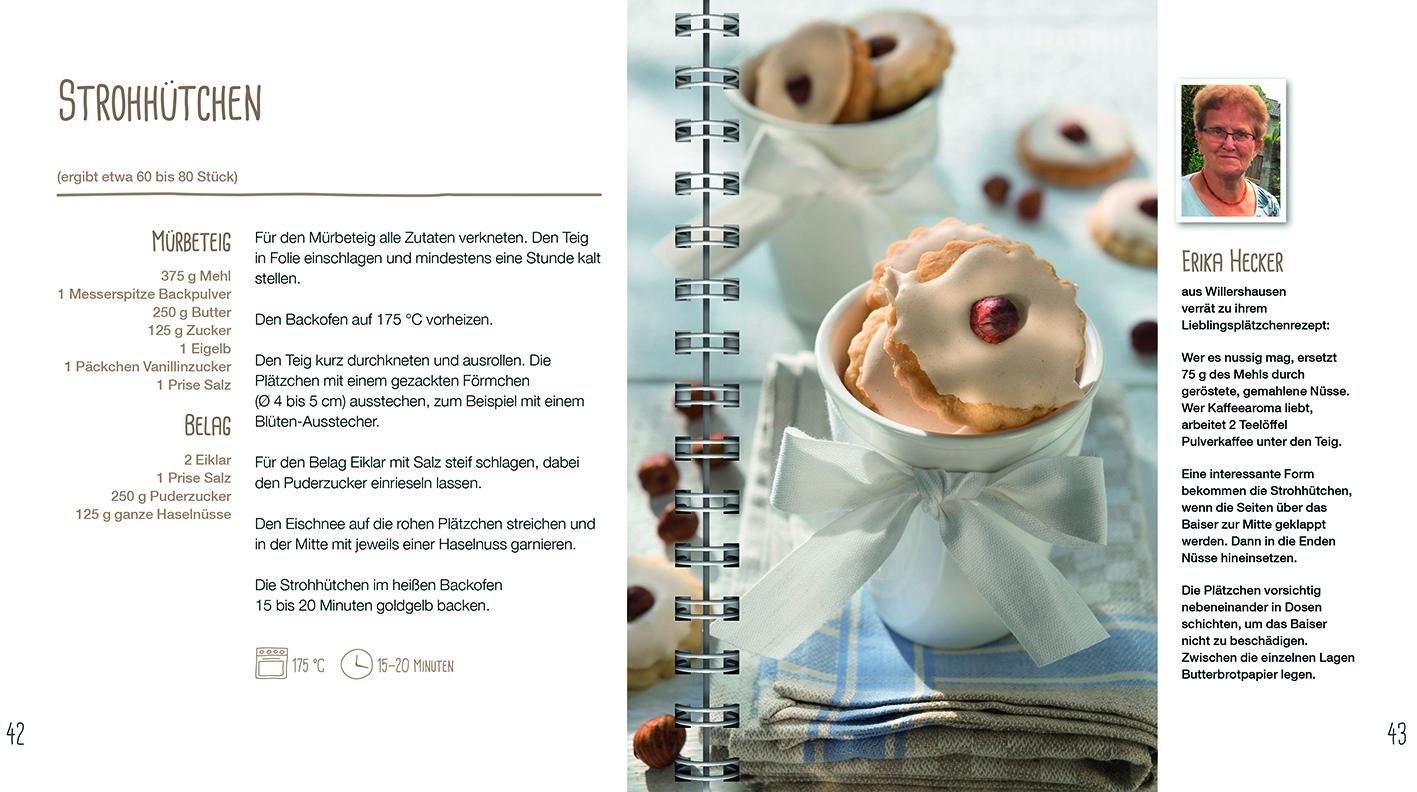 Strohhütchen

(ergibt etwa 60 bis 80 Stück)

Mürbeteig

375 g Mehl
1 Messerspitze Backpulver
250 g Butter
125 g Zucker
1 Eigelb
1 Päckchen Vanillinzucker
1 Prise Salz

Belag

2 Eiklar
1 Prise Salz
250 g Puderzucker
125 g ganze Haselnüsse

Für den Mürbeteig alle Zutaten verkneten. Den Teig in Folie einschlagen und mindestens eine Stunde kalt stellen.

Den Backofen auf 175 °C vorheizen.

Den Teig kurz durchkneten und ausrollen. Die Plätzchen mit einem gezackten Förmchen (Ø 4 bis 5 cm) ausstechen, zum Beispiel mit einem Blüten-Ausstecher.

Für den Belag Eiklar mit Salz steif schlagen, dabei den Puderzucker einrieseln lassen.

Den Eischnee auf die rohen Plätzchen streichen und in der Mitte mit jeweils einer Haselnuss garnieren.

Die Strohhütchen im heißen Backofen 15 bis 20 Minuten goldgelb backen.

175 °C 15–20 Minuten

42

Erika Hecker

aus Willershausen verrät zu ihrem Lieblingsplätzchenrezept:

Wer es nussig mag, ersetzt 75 g des Mehls durch geröstete, gemahlene Nüsse. Wer Kaffeearoma liebt, arbeitet 2 Teelöffel Pulverkaffee unter den Teig.

Eine interessante Form bekommen die Strohhütchen, wenn die Seiten über das Baiser zur Mitte geklappt werden. Dann in die Enden Nüsse hineinsetzen.

Die Plätzchen vorsichtig nebeneinander in Dosen schichten, um das Baiser nicht zu beschädigen. Zwischen die einzelnen Lagen Butterbrotpapier legen.

43